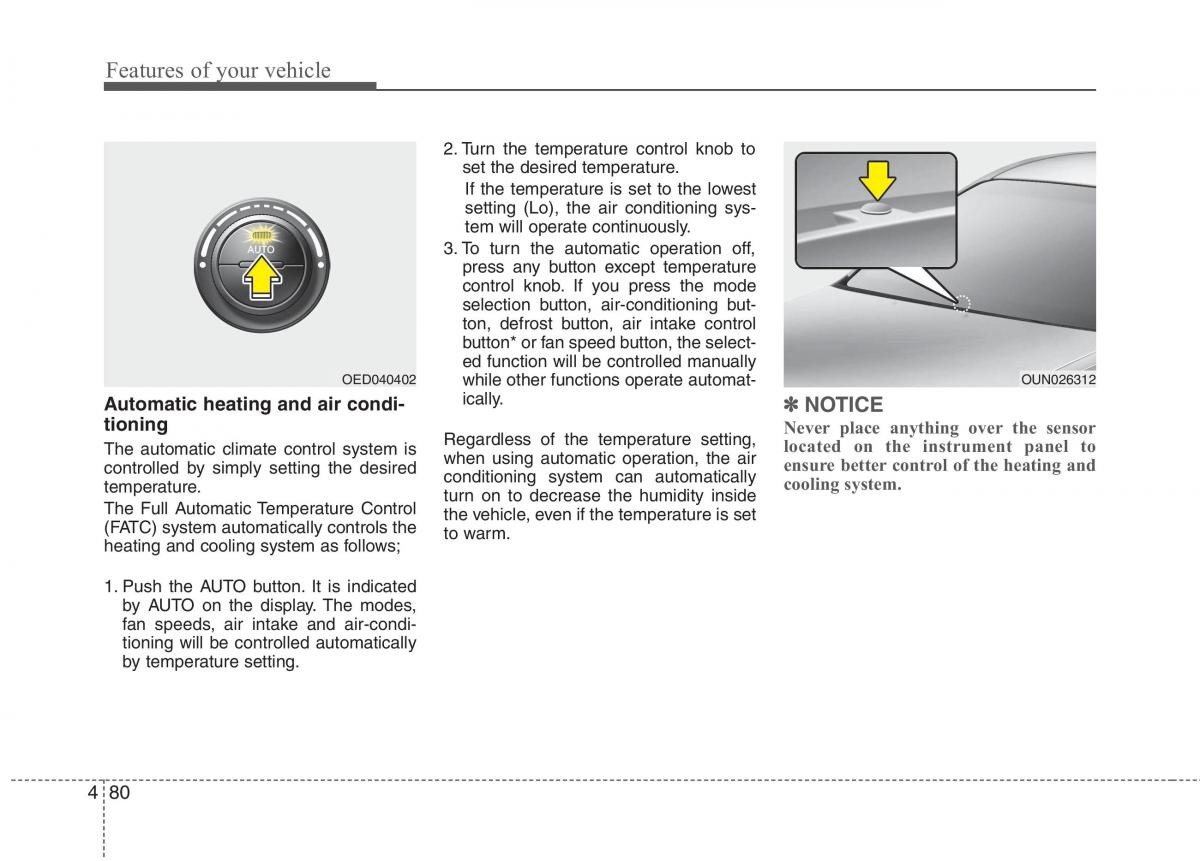 Features of your vehicle

AUTO

OED040402

Automatic heating and air conditioning

The automatic climate control system is controlled by simply setting the desired temperature.

The Full Automatic Temperature Control (FATC) system automatically controls the heating and cooling system as follows;

1. Push the AUTO button. It is indicated by AUTO on the display. The modes, fan speeds, air intake and air-conditioning will be controlled automatically by temperature setting.

2. Turn the temperature control knob to set the desired temperature.

If the temperature is set to the lowest setting (Lo), the air conditioning system will operate continuously.

3. To turn the automatic operation off, press any button except temperature control knob. If you press the mode selection button, air-conditioning button, defrost button, air intake control button* or fan speed button, the selected function will be controlled manually while other functions operate automatically.

Regardless of the temperature setting, when using automatic operation, the air conditioning system can automatically turn on to decrease the humidity inside the vehicle, even if the temperature is set to warm.

OUN026312

✽ NOTICE

Never place anything over the sensor located on the instrument panel to ensure better control of the heating and cooling system.

4 80